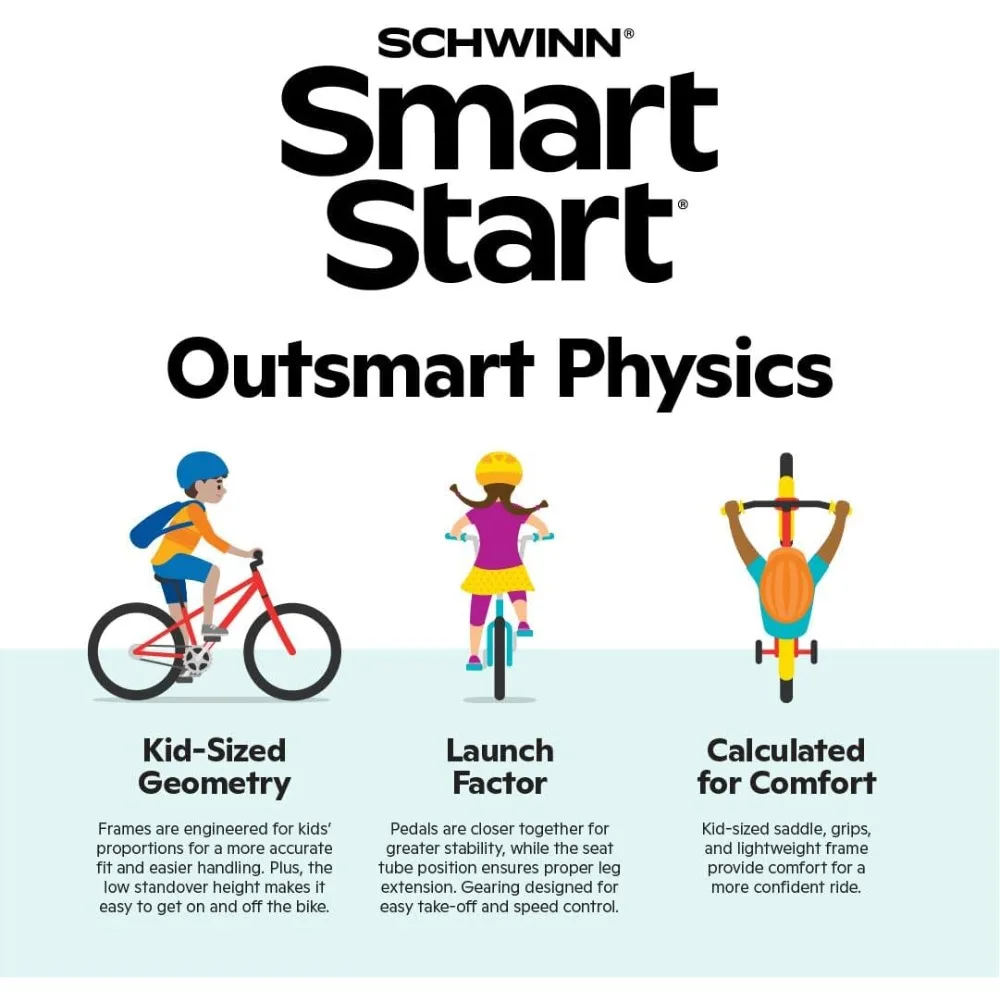 SCHWINN®
Smart
Start®

Outsmart Physics

Kid-Sized
Geometry

Frames are engineered for kids' proportions for a more accurate fit and easier handling. Plus, the low standover height makes it easy to get on and off the bike.

Launch
Factor

Pedals are closer together for greater stability, while the seat tube position ensures proper leg extension. Gearing designed for easy take-off and speed control.

Calculated
for Comfort

Kid-sized saddle, grips, and lightweight frame provide comfort for a more confident ride.